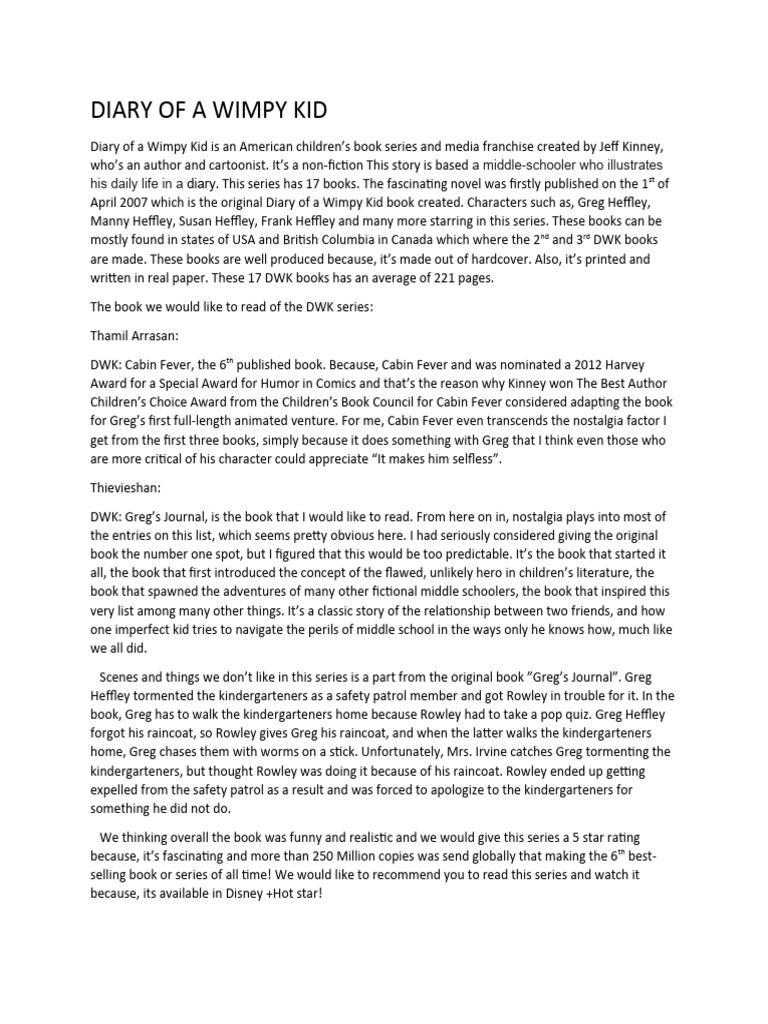 DIARY OF A WIMPY KID

Diary of a Wimpy Kid is an American children's book series and media franchise created by Jeff Kinney, who's an author and cartoonist. It's a non-fiction This story is based a middle-schooler who illustrates his daily life in a diary. This series has 17 books. The fascinating novel was firstly published on the 1$^{st}$ of April 2007 which is the original Diary of a Wimpy Kid book created. Characters such as, Greg Heffley, Manny Heffley, Susan Heffley, Frank Heffley and many more starring in this series. These books can be mostly found in states of USA and British Columbia in Canada which where the 2$^{nd}$ and 3$^{rd}$ DWK books are made. These books are well produced because, it's made out of hardcover. Also, it's printed and written in real paper. These 17 DWK books has an average of 221 pages.

The book we would like to read of the DWK series:

Thamil Arrasan:

DWK: Cabin Fever, the 6$^{th}$ published book. Because, Cabin Fever and was nominated a 2012 Harvey Award for a Special Award for Humor in Comics and that's the reason why Kinney won The Best Author Children's Choice Award from the Children's Book Council for Cabin Fever considered adapting the book for Greg's first full-length animated venture. For me, Cabin Fever even transcends the nostalgia factor I get from the first three books, simply because it does something with Greg that I think even those who are more critical of his character could appreciate "It makes him selfless".

Thievieshan:

DWK: Greg's Journal, is the book that I would like to read. From here on in, nostalgia plays into most of the entries on this list, which seems pretty obvious here. I had seriously considered giving the original book the number one spot, but I figured that this would be too predictable. It's the book that started it all, the book that first introduced the concept of the flawed, unlikely hero in children's literature, the book that spawned the adventures of many other fictional middle schoolers, the book that inspired this very list among many other things. It's a classic story of the relationship between two friends, and how one imperfect kid tries to navigate the perils of middle school in the ways only he knows how, much like we all did.

Scenes and things we don't like in this series is a part from the original book "Greg's Journal". Greg Heffley tormented the kindergarteners as a safety patrol member and got Rowley in trouble for it. In the book, Greg has to walk the kindergarteners home because Rowley had to take a pop quiz. Greg Heffley forgot his raincoat, so Rowley gives Greg his raincoat, and when the latter walks the kindergarteners home, Greg chases them with worms on a stick. Unfortunately, Mrs. Irvine catches Greg tormenting the kindergarteners, but thought Rowley was doing it because of his raincoat. Rowley ended up getting expelled from the safety patrol as a result and was forced to apologize to the kindergarteners for something he did not do.

We thinking overall the book was funny and realistic and we would give this series a 5 star rating because, it's fascinating and more than 250 Million copies was send globally that making the 6$^{th}$ best-selling book or series of all time! We would like to recommend you to read this series and watch it because, its available in Disney +Hot star!